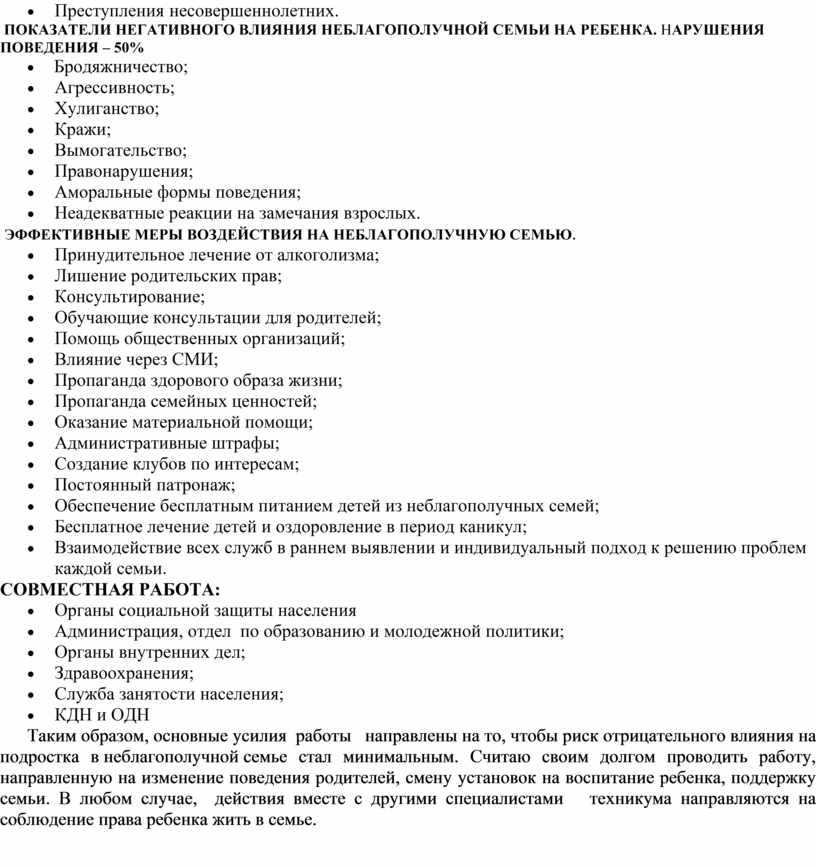 • Преступления несовершеннолетних.
ПОКАЗАТЕЛИ НЕГАТИВНОГО ВЛИЯНИЯ НЕБЛАГОПОЛУЧНОЙ СЕМЬИ НА РЕБЕНКА. НАРУШЕНИЯ ПОВЕДЕНИЯ – 50%
• Бродяжничество;
• Агрессивность;
• Хулиганство;
• Кражи;
• Вымогательство;
• Правонарушения;
• Аморальные формы поведения;
• Неадекватные реакции на замечания взрослых.
ЭФФЕКТИВНЫЕ МЕРЫ ВОЗДЕЙСТВИЯ НА НЕБЛАГОПОЛУЧНУЮ СЕМЬЮ.
• Принудительное лечение от алкоголизма;
• Лишение родительских прав;
• Консультирование;
• Обучающие консультации для родителей;
• Помощь общественных организаций;
• Влияние через СМИ;
• Пропаганда здорового образа жизни;
• Пропаганда семейных ценностей;
• Оказание материальной помощи;
• Административные штрафы;
• Создание клубов по интересам;
• Постоянный патронаж;
• Обеспечение бесплатным питанием детей из неблагополучных семей;
• Бесплатное лечение детей и оздоровление в период каникул;
• Взаимодействие всех служб в раннем выявлении и индивидуальный подход к решению проблем каждой семьи.
СОВМЕСТНАЯ РАБОТА:
• Органы социальной защиты населения
• Администрация, отдел по образованию и молодежной политики;
• Органы внутренних дел;
• Здравоохранения;
• Служба занятости населения;
• КДН и ОДН
Таким образом, основные усилия работы направлены на то, чтобы риск отрицательного влияния на подростка в неблагополучной семье стал минимальным. Считаю своим долгом проводить работу, направленную на изменение поведения родителей, смену установок на воспитание ребенка, поддержку семьи. В любом случае, действия вместе с другими специалистами техникума направляются на соблюдение права ребенка жить в семье.